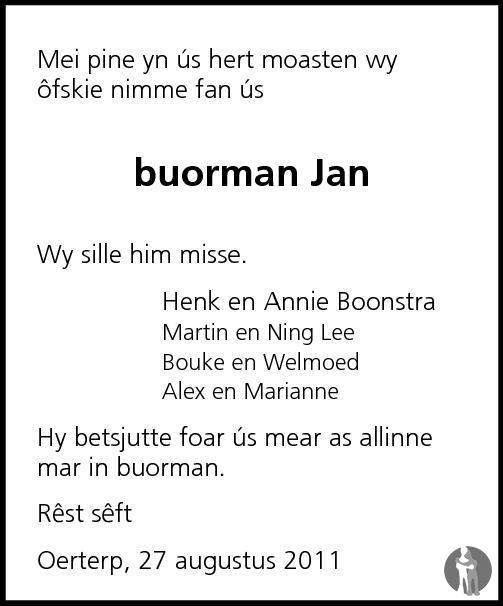 Mei pine yn ús hert moasten wy ôfskie nimme fan ús

buorman Jan

Wy sille him misse.

Henk en Annie Boonstra
Martin en Ning Lee
Bouke en Welmoed
Alex en Marianne

Hy betsjutte foar ús mear as allinne mar in buorman.

Rêst sêft

Oerterp, 27 augustus 2011